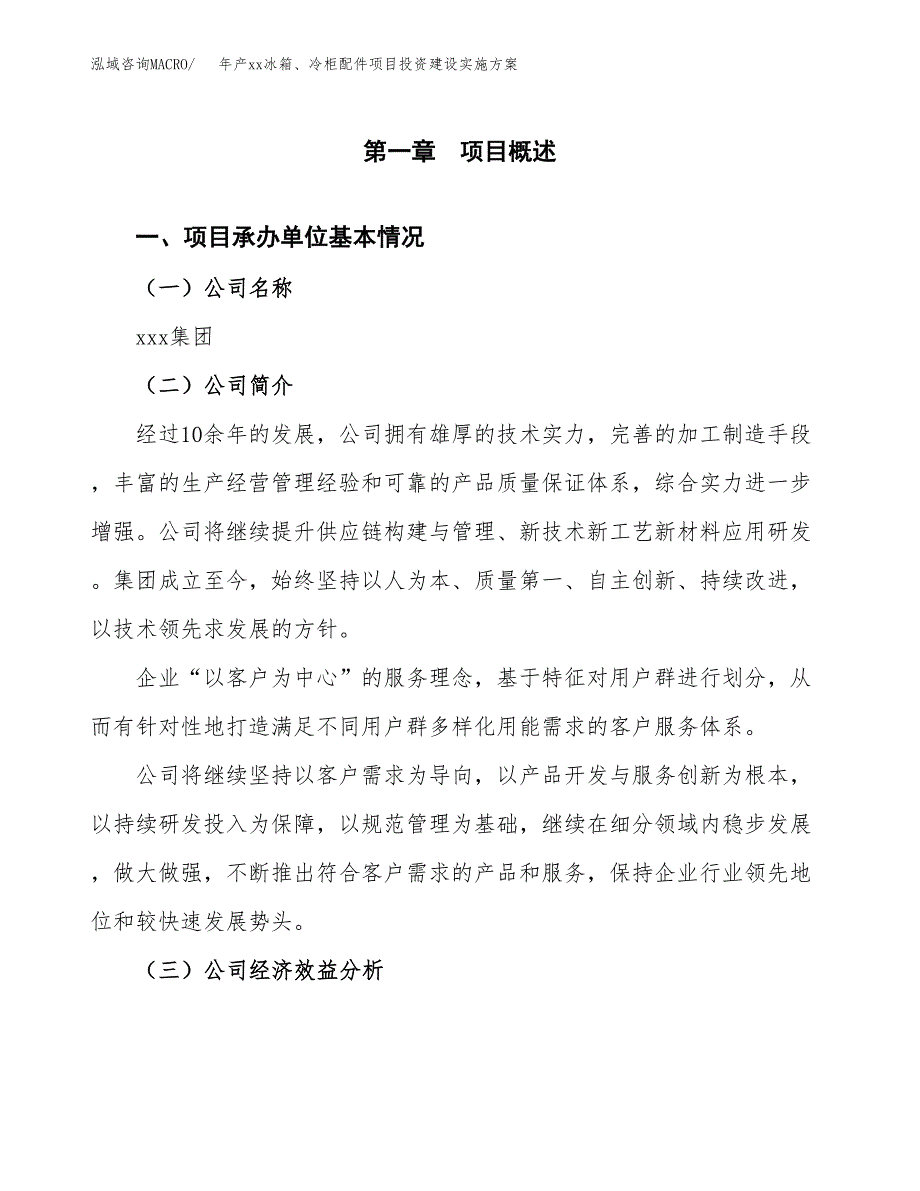 泓域咨询MACRO/　年产xx冰箱、冷柜配件项目投资建设实施方案

第一章　项目概述

一、项目承办单位基本情况

（一）公司名称

xxx集团

（二）公司简介

经过10余年的发展，公司拥有雄厚的技术实力，完善的加工制造手段，丰富的生产经营管理经验和可靠的产品质量保证体系，综合实力进一步增强。公司将继续提升供应链构建与管理、新技术新工艺新材料应用研发。集团成立至今，始终坚持以人为本、质量第一、自主创新、持续改进，以技术领先求发展的方针。

企业“以客户为中心”的服务理念，基于特征对用户群进行划分，从而有针对性地打造满足不同用户群多样化用能需求的客户服务体系。

公司将继续坚持以客户需求为导向，以产品开发与服务创新为根本，以持续研发投入为保障，以规范管理为基础，继续在细分领域内稳步发展，做大做强，不断推出符合客户需求的产品和服务，保持企业行业领先地位和较快速发展势头。

（三）公司经济效益分析